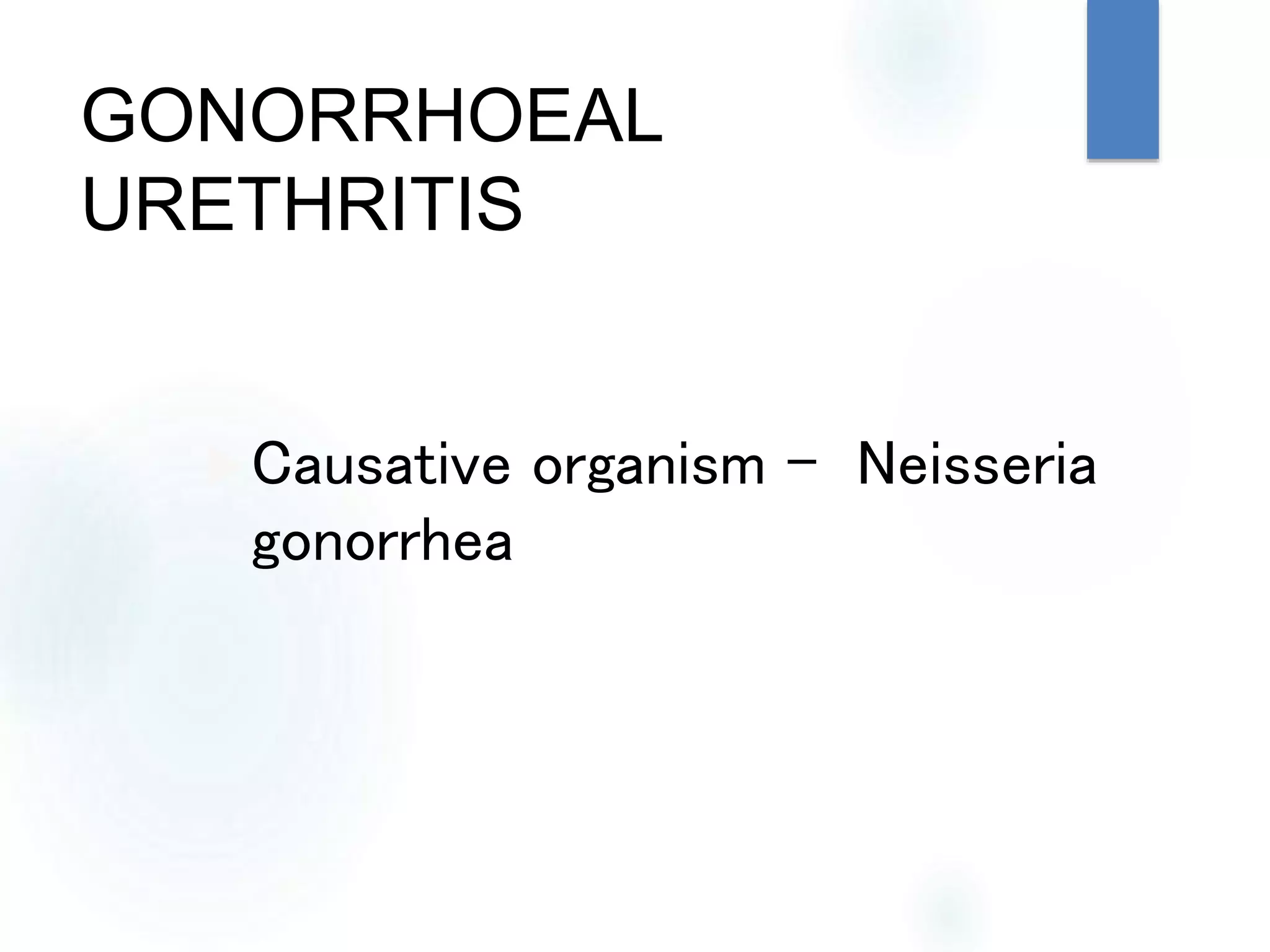 GONORRHOEAL URETHRITIS

Causative organism –  Neisseria gonorrhea